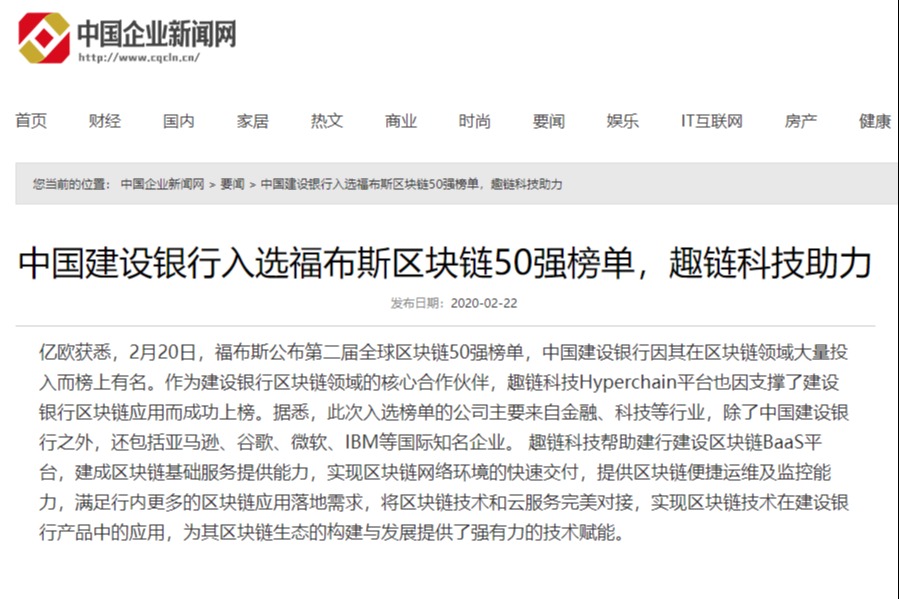 中国企业新闻网
http://www.cqcln.cn/

首页 财经 国内 家居 热文 商业 时尚 要闻 娱乐 IT互联网 房产 健康

您当前的位置： 中国企业新闻网 > 要闻 > 中国建设银行入选福布斯区块链50强榜单，趣链科技助力

中国建设银行入选福布斯区块链50强榜单，趣链科技助力

发布日期：2020-02-22

亿欧获悉，2月20日，福布斯公布第二届全球区块链50强榜单，中国建设银行因其在区块链领域大量投入而榜上有名。作为建设银行区块链领域的核心合作伙伴，趣链科技Hyperchain平台也因支撑了建设银行区块链应用而成功上榜。据悉，此次入选榜单的公司主要来自金融、科技等行业，除了中国建设银行之外，还包括亚马逊、谷歌、微软、IBM等国际知名企业。 趣链科技帮助建行建设区块链BaaS平台，建成区块链基础服务提供能力，实现区块链网络环境的快速交付，提供区块链便捷运维及监控能力，满足行内更多的区块链应用落地需求，将区块链技术和云服务完美对接，实现区块链技术在建设银行产品中的应用，为其区块链生态的构建与发展提供了强有力的技术赋能。